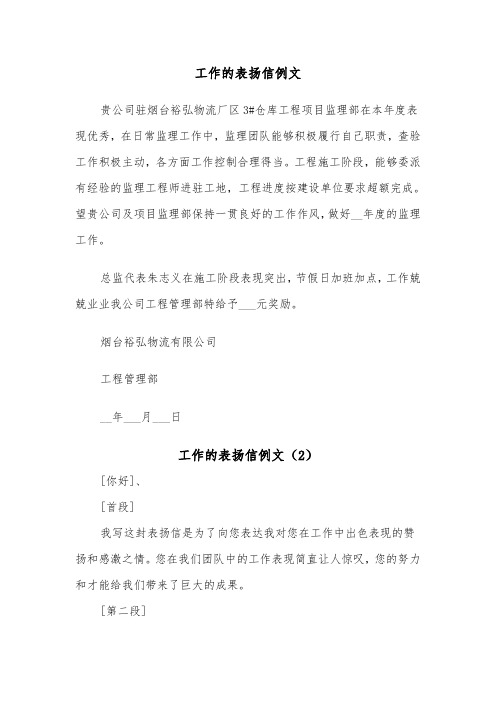 工作的表扬信例文

贵公司驻烟台裕弘物流厂区 3#仓库工程项目监理部在本年度表现优秀，在日常监理工作中，监理团队能够积极履行自己职责，查验工作积极主动，各方面工作控制合理得当。工程施工阶段，能够委派有经验的监理工程师进驻工地，工程进度按建设单位要求超额完成。望贵公司及项目监理部保持一贯良好的工作作风，做好__年度的监理工作。

总监代表朱志义在施工阶段表现突出，节假日加班加点，工作兢兢业业我公司工程管理部特给予___元奖励。

烟台裕弘物流有限公司

工程管理部

__年___月___日

工作的表扬信例文（2）

[你好]、

[首段]

我写这封表扬信是为了向您表达我对您在工作中出色表现的赞扬和感激之情。您在我们团队中的工作表现简直让人惊叹，您的努力和才能给我们带来了巨大的成果。

[第二段]